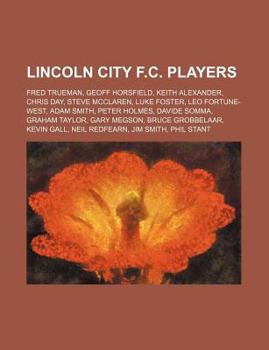 LINCOLN CITY F.C. PLAYERS

FRED TRUEMAN, GEOFF HORSFIELD, KEITH ALEXANDER, CHRIS DAY, STEVE MCCLAREN, LUKE FOSTER, LEO FORTUNE-WEST, ADAM SMITH, PETER HOLMES, DAVIDE SOMMA, GRAHAM TAYLOR, GARY MEGSON, BRUCE GROBBELAAR, KEVIN GALL, NEIL REDFEARN, JIM SMITH, PHIL STANT